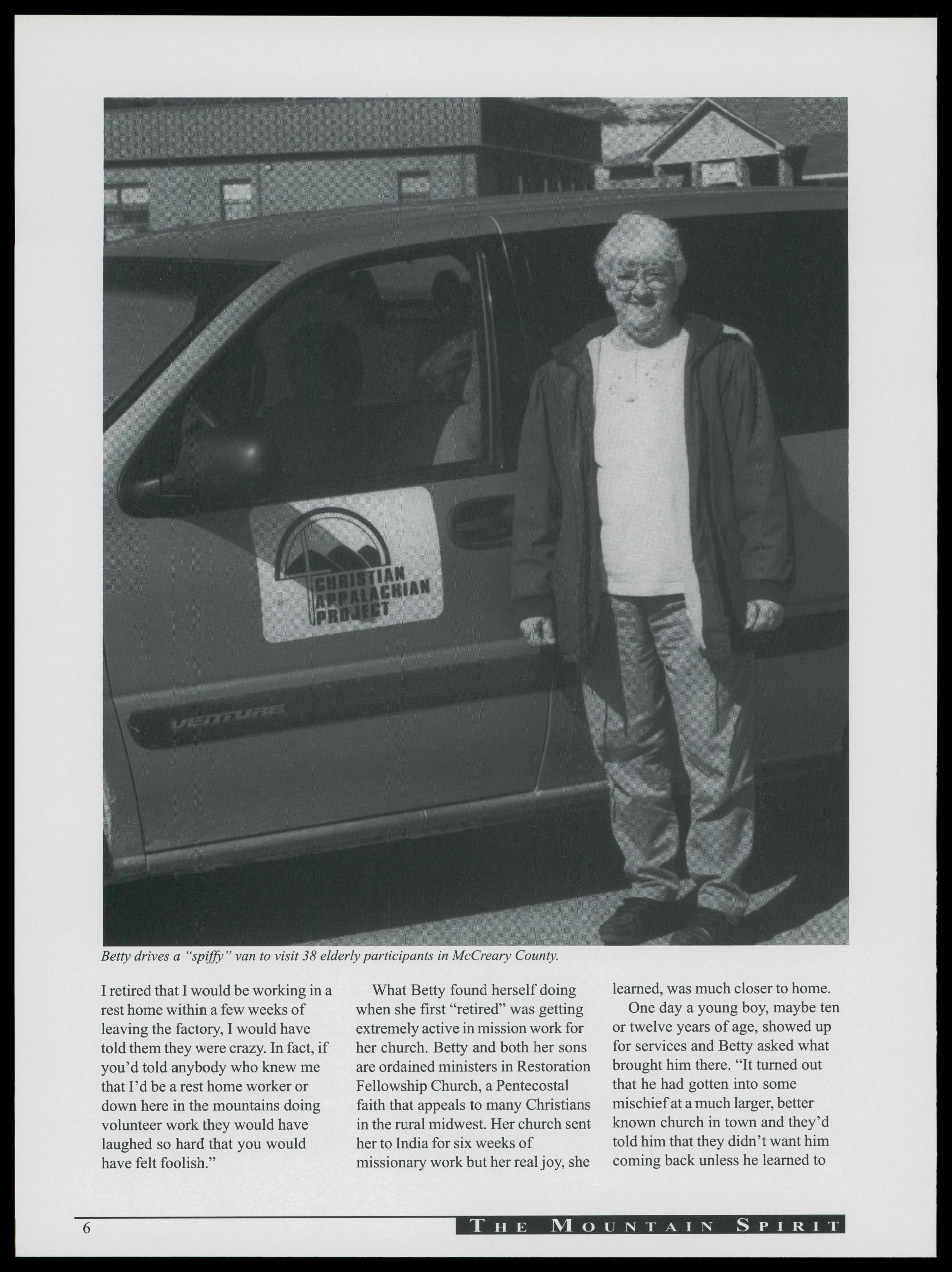 CHRISTIAN APPALACHIAN PROJECT

VENTURE

Betty drives a "spiffy" van to visit 38 elderly participants in McCreary County.

I retired that I would be working in a rest home within a few weeks of leaving the factory, I would have told them they were crazy. In fact, if you'd told anybody who knew me that I'd be a rest home worker or down here in the mountains doing volunteer work they would have laughed so hard that you would have felt foolish."

What Betty found herself doing when she first "retired" was getting extremely active in mission work for her church. Betty and both her sons are ordained ministers in Restoration Fellowship Church, a Pentecostal faith that appeals to many Christians in the rural midwest. Her church sent her to India for six weeks of missionary work but her real joy, she learned, was much closer to home.

One day a young boy, maybe ten or twelve years of age, showed up for services and Betty asked what brought him there. "It turned out that he had gotten into some mischief at a much larger, better known church in town and they'd told him that they didn't want him coming back unless he learned to

6

THE MOUNTAIN SPIRIT